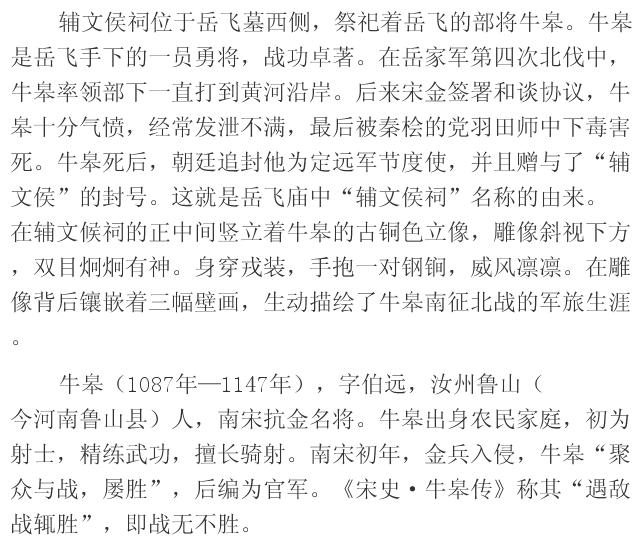 辅文侯祠位于岳飞墓西侧，祭祀着岳飞的部将牛皋。牛皋是岳飞手下的一员勇将，战功卓著。在岳家军第四次北伐中，牛皋率领部下一直打到黄河沿岸。后来宋金签署和谈协议，牛皋十分气愤，经常发泄不满，最后被秦桧的党羽田师中下毒害死。牛皋死后，朝廷追封他为定远军节度使，并且赠与了“辅文侯”的封号。这就是岳飞庙中“辅文侯祠”名称的由来。

在辅文候祠的正中间竖立着牛皋的古铜色立像，雕像斜视下方，双目炯炯有神。身穿戎装，手抱一对钢锏，威风凛凛。在雕像背后镶嵌着三幅壁画，生动描绘了牛皋南征北战的军旅生涯。

牛皋（1087年—1147年），字伯远，汝州鲁山（今河南鲁山县）人，南宋抗金名将。牛皋出身农民家庭，初为射士，精练武功，擅长骑射。南宋初年，金兵入侵，牛皋“聚众与战，屡胜”，后编为官军。《宋史·牛皋传》称其“遇敌战辄胜”，即战无不胜。